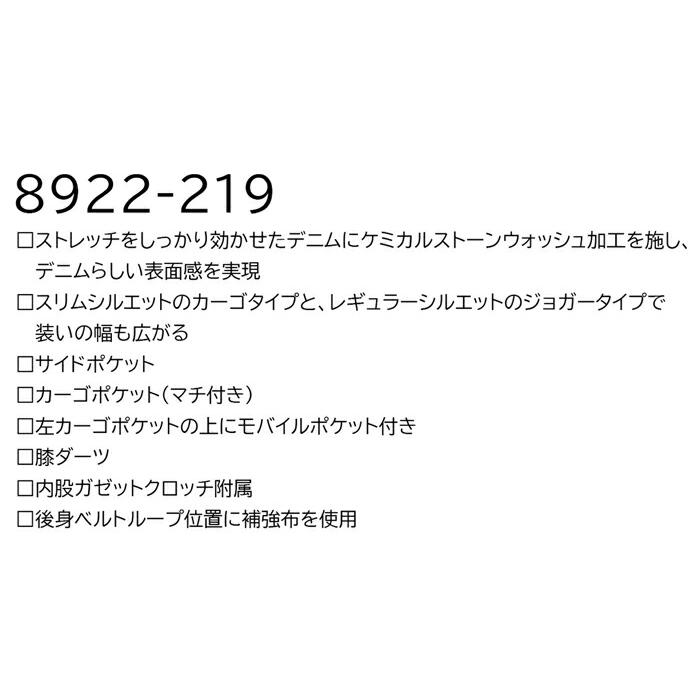 8922-219

□ストレッチをしっかり効かせたデニムにケミカルストーンウォッシュ加工を施し、デニムらしい表面感を実現

□スリムシルエットのカーゴタイプと、レギュラーシルエットのジョガータイプで装いの幅も広がる

□サイドポケット

□カーゴポケット（マチ付き）

□左カーゴポケットの上にモバイルポケット付き

□膝ダーツ

□内股ガゼットクロッチ附属

□後身ベルトループ位置に補強布を使用